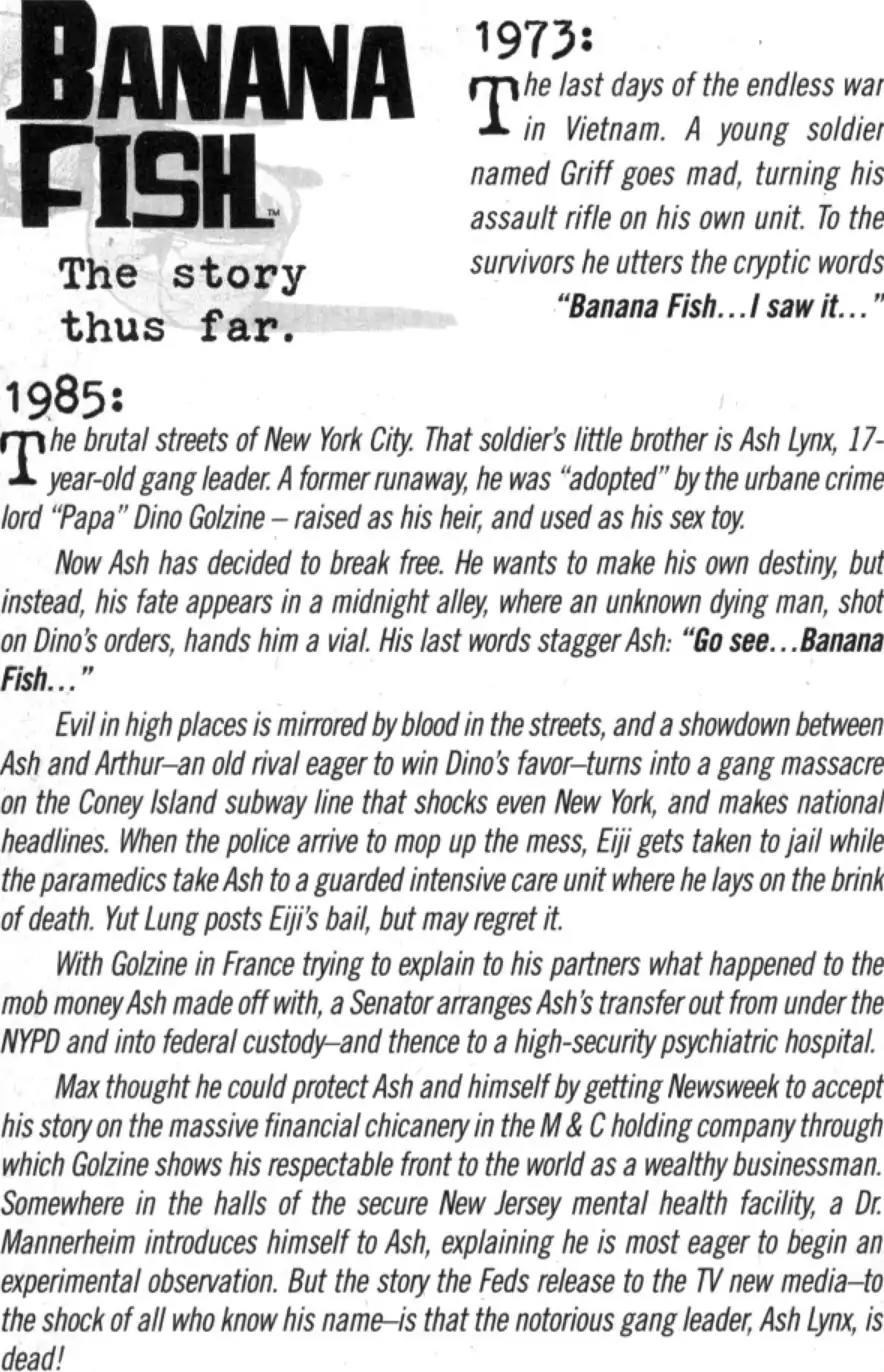 BANANA FISH™

The story thus far.

1973:

The last days of the endless war in Vietnam. A young soldier named Griff goes mad, turning his assault rifle on his own unit. To the survivors he utters the cryptic words "Banana Fish...I saw it..."

1985:

The brutal streets of New York City. That soldier's little brother is Ash Lynx, 17-year-old gang leader. A former runaway, he was "adopted" by the urbane crime lord "Papa" Dino Golzine – raised as his heir, and used as his sex toy.

Now Ash has decided to break free. He wants to make his own destiny, but instead, his fate appears in a midnight alley, where an unknown dying man, shot on Dino's orders, hands him a vial. His last words stagger Ash: "Go see...Banana Fish..."

Evil in high places is mirrored by blood in the streets, and a showdown between Ash and Arthur–an old rival eager to win Dino's favor–turns into a gang massacre on the Coney Island subway line that shocks even New York, and makes national headlines. When the police arrive to mop up the mess, Eiji gets taken to jail while the paramedics take Ash to a guarded intensive care unit where he lays on the brink of death. Yut Lung posts Eiji's bail, but may regret it.

With Golzine in France trying to explain to his partners what happened to the mob money Ash made off with, a Senator arranges Ash's transfer out from under the NYPD and into federal custody–and thence to a high-security psychiatric hospital.

Max thought he could protect Ash and himself by getting Newsweek to accept his story on the massive financial chicanery in the M & C holding company through which Golzine shows his respectable front to the world as a wealthy businessman. Somewhere in the halls of the secure New Jersey mental health facility, a Dr. Mannerheim introduces himself to Ash, explaining he is most eager to begin an experimental observation. But the story the Feds release to the TV new media–to the shock of all who know his name–is that the notorious gang leader, Ash Lynx, is dead!